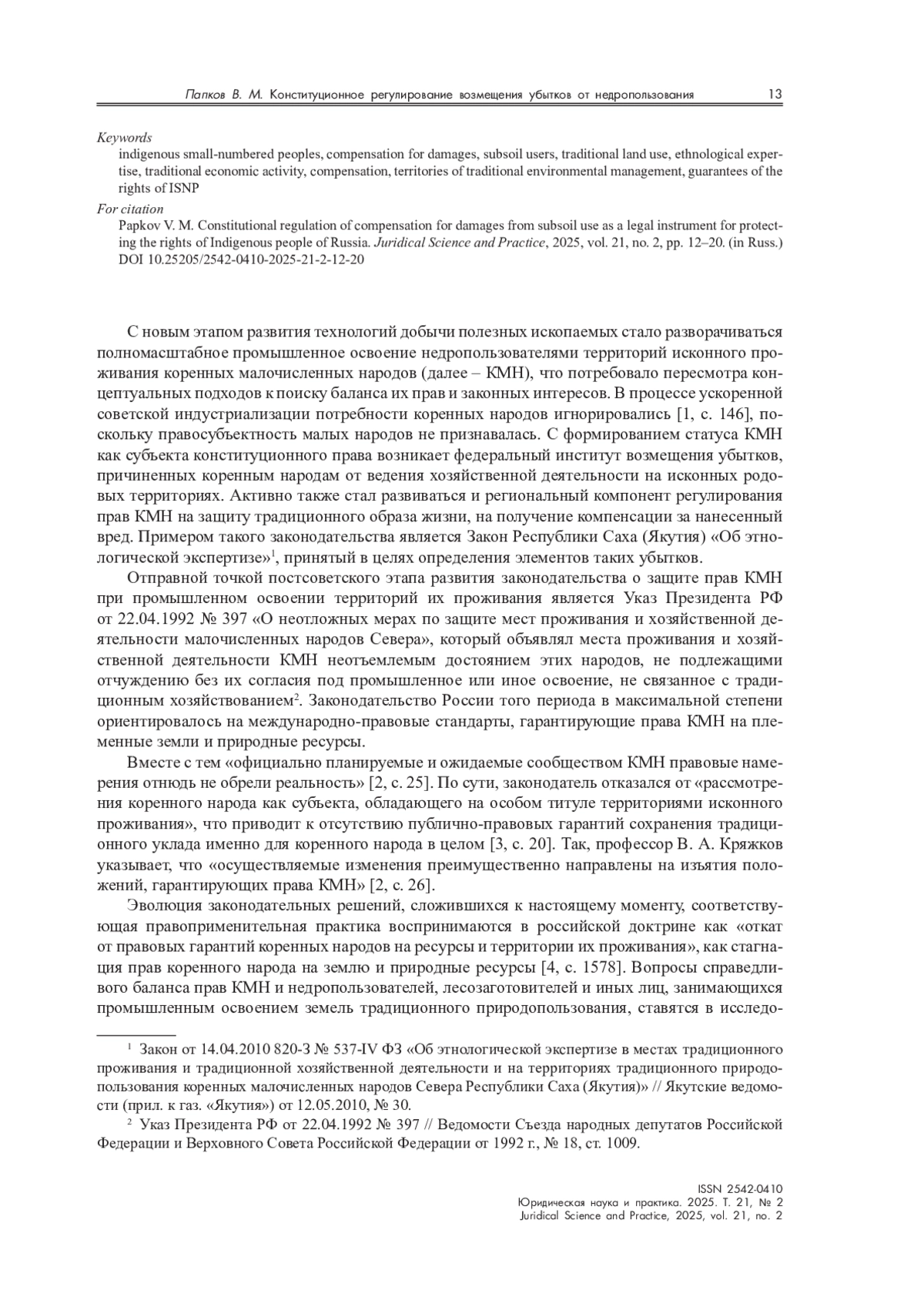 Папков В. М. Конституционное регулирование возмещения убытков от недропользования 13

Keywords
indigenous small-numbered peoples, compensation for damages, subsoil users, traditional land use, ethnological expertise, traditional economic activity, compensation, territories of traditional environmental management, guarantees of the rights of ISNP

For citation
Papkov V. M. Constitutional regulation of compensation for damages from subsoil use as a legal instrument for protecting the rights of Indigenous people of Russia. Juridical Science and Practice, 2025, vol. 21, no. 2, pp. 12–20. (in Russ.) DOI 10.25205/2542-0410-2025-21-2-12-20

С новым этапом развития технологий добычи полезных ископаемых стало разворачиваться полномасштабное промышленное освоение недропользователями территорий исконного проживания коренных малочисленных народов (далее – КМН), что потребовало пересмотра концептуальных подходов к поиску баланса их прав и законных интересов. В процессе ускоренной советской индустриализации потребности коренных народов игнорировались [1, с. 146], поскольку правосубъектность малых народов не признавалась. С формированием статуса КМН как субъекта конституционного права возникает федеральный институт возмещения убытков, причиненных коренным народам от ведения хозяйственной деятельности на исконных родовых территориях. Активно также стал развиваться и региональный компонент регулирования прав КМН на защиту традиционного образа жизни, на получение компенсации за нанесенный вред. Примером такого законодательства является Закон Республики Саха (Якутия) «Об этнологической экспертизе»$^1$, принятый в целях определения элементов таких убытков.

Отправной точкой постсоветского этапа развития законодательства о защите прав КМН при промышленном освоении территорий их проживания является Указ Президента РФ от 22.04.1992 № 397 «О неотложных мерах по защите мест проживания и хозяйственной деятельности малочисленных народов Севера», который объявлял места проживания и хозяйственной деятельности КМН неотъемлемым достоянием этих народов, не подлежащими отчуждению без их согласия под промышленное или иное освоение, не связанное с традиционным хозяйствованием$^2$. Законодательство России того периода в максимальной степени ориентировалось на международно-правовые стандарты, гарантирующие права КМН на племенные земли и природные ресурсы.

Вместе с тем «официально планируемые и ожидаемые сообществом КМН правовые намерения отнюдь не обрели реальность» [2, с. 25]. По сути, законодатель отказался от «рассмотрения коренного народа как субъекта, обладающего на особом титуле территориями исконного проживания», что приводит к отсутствию публично-правовых гарантий сохранения традиционного уклада именно для коренного народа в целом [3, с. 20]. Так, профессор В. А. Кряжков указывает, что «осуществляемые изменения преимущественно направлены на изъятия положений, гарантирующих права КМН» [2, с. 26].

Эволюция законодательных решений, сложившихся к настоящему моменту, соответствующая правоприменительная практика воспринимаются в российской доктрине как «откат от правовых гарантий коренных народов на ресурсы и территории их проживания», как стагнация прав коренного народа на землю и природные ресурсы [4, с. 1578]. Вопросы справедливого баланса прав КМН и недропользователей, лесозаготовителей и иных лиц, занимающихся промышленным освоением земель традиционного природопользования, ставятся в исследо-

$^1$ Закон от 14.04.2010 820-З № 537-IV ФЗ «Об этнологической экспертизе в местах традиционного проживания и традиционной хозяйственной деятельности и на территориях традиционного природопользования коренных малочисленных народов Севера Республики Саха (Якутия)» // Якутские ведомости (прил. к газ. «Якутия») от 12.05.2010, № 30.

$^2$ Указ Президента РФ от 22.04.1992 № 397 // Ведомости Съезда народных депутатов Российской Федерации и Верховного Совета Российской Федерации от 1992 г., № 18, ст. 1009.

ISSN 2542-0410
Юридическая наука и практика. 2025. Т. 21, № 2
Juridical Science and Practice, 2025, vol. 21, no. 2